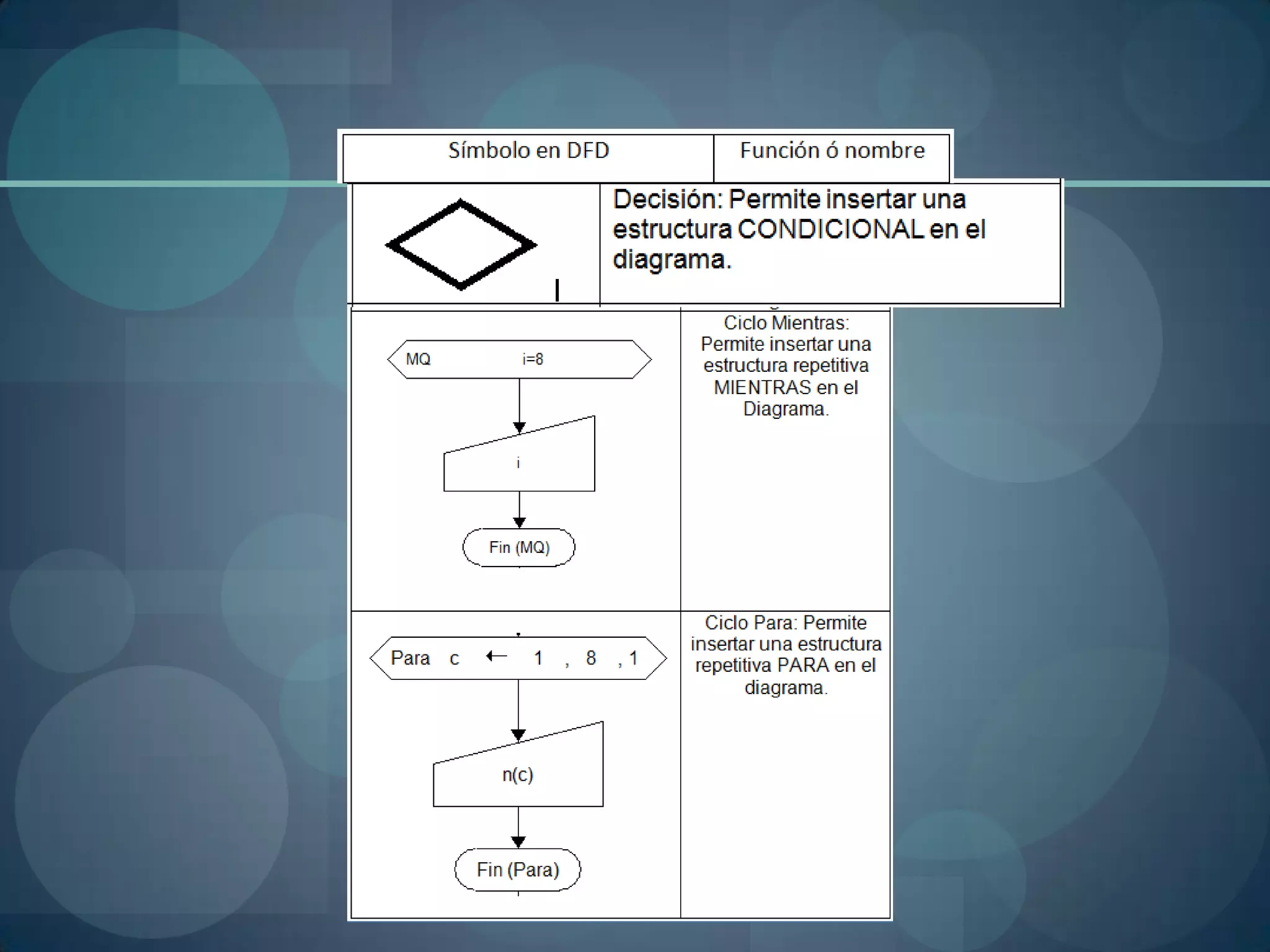 | Símbolo en DFD | Función ó nombre |
|---|---|
|  | Decisión: Permite insertar una estructura CONDICIONAL en el diagrama. |
| MQ i=8 i Fin (MQ) | Ciclo Mientras: Permite insertar una estructura repetitiva MIENTRAS en el Diagrama. |
| Para c ← 1 , 8 , 1 n(c) Fin (Para) | Ciclo Para: Permite insertar una estructura repetitiva PARA en el diagrama. |